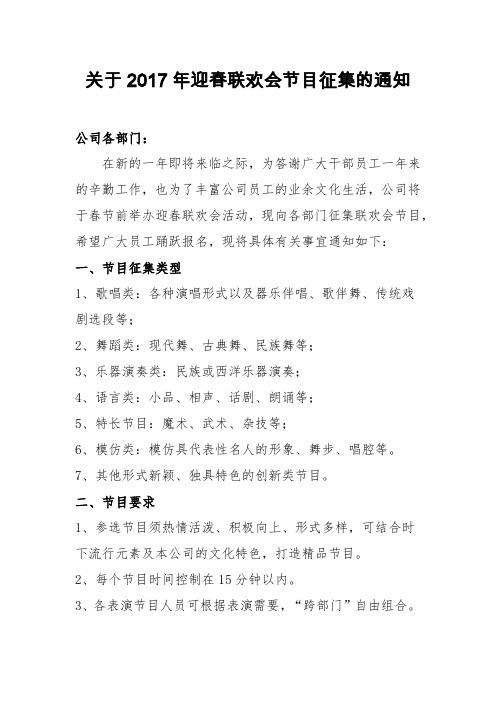 关于 2017 年迎春联欢会节目征集的通知

公司各部门：

在新的一年即将来临之际，为答谢广大干部员工一年来的辛勤工作，也为了丰富公司员工的业余文化生活，公司将于春节前举办迎春联欢会活动，现向各部门征集联欢会节目，希望广大员工踊跃报名，现将具体有关事宜通知如下：

一、节目征集类型

1、歌唱类：各种演唱形式以及器乐伴唱、歌伴舞、传统戏剧选段等；

2、舞蹈类：现代舞、古典舞、民族舞等；

3、乐器演奏类：民族或西洋乐器演奏；

4、语言类：小品、相声、话剧、朗诵等；

5、特长节目：魔术、武术、杂技等；

6、模仿类：模仿具代表性名人的形象、舞步、唱腔等。

7、其他形式新颖、独具特色的创新类节目。

二、节目要求

1、参选节目须热情活泼、积极向上、形式多样，可结合时下流行元素及本公司的文化特色，打造精品节目。

2、每个节目时间控制在 15 分钟以内。

3、各表演节目人员可根据表演需要，“跨部门”自由组合。